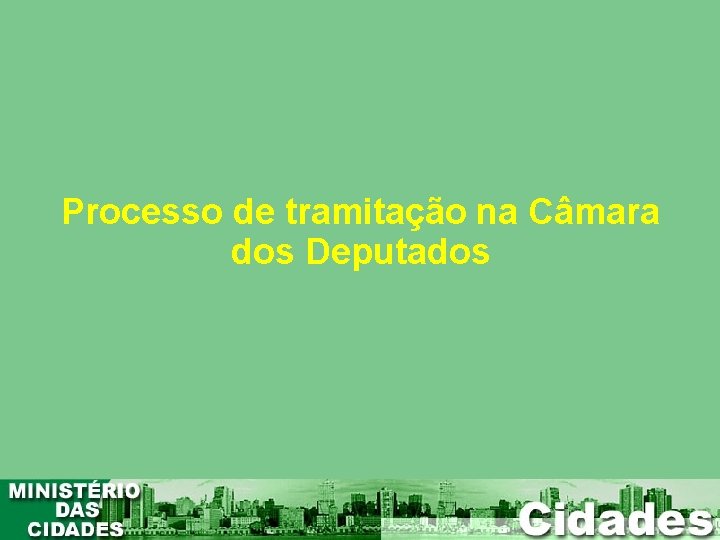 Processo de tramitação na Câmara dos Deputados

MINISTÉRIO DAS CIDADES

Cidades